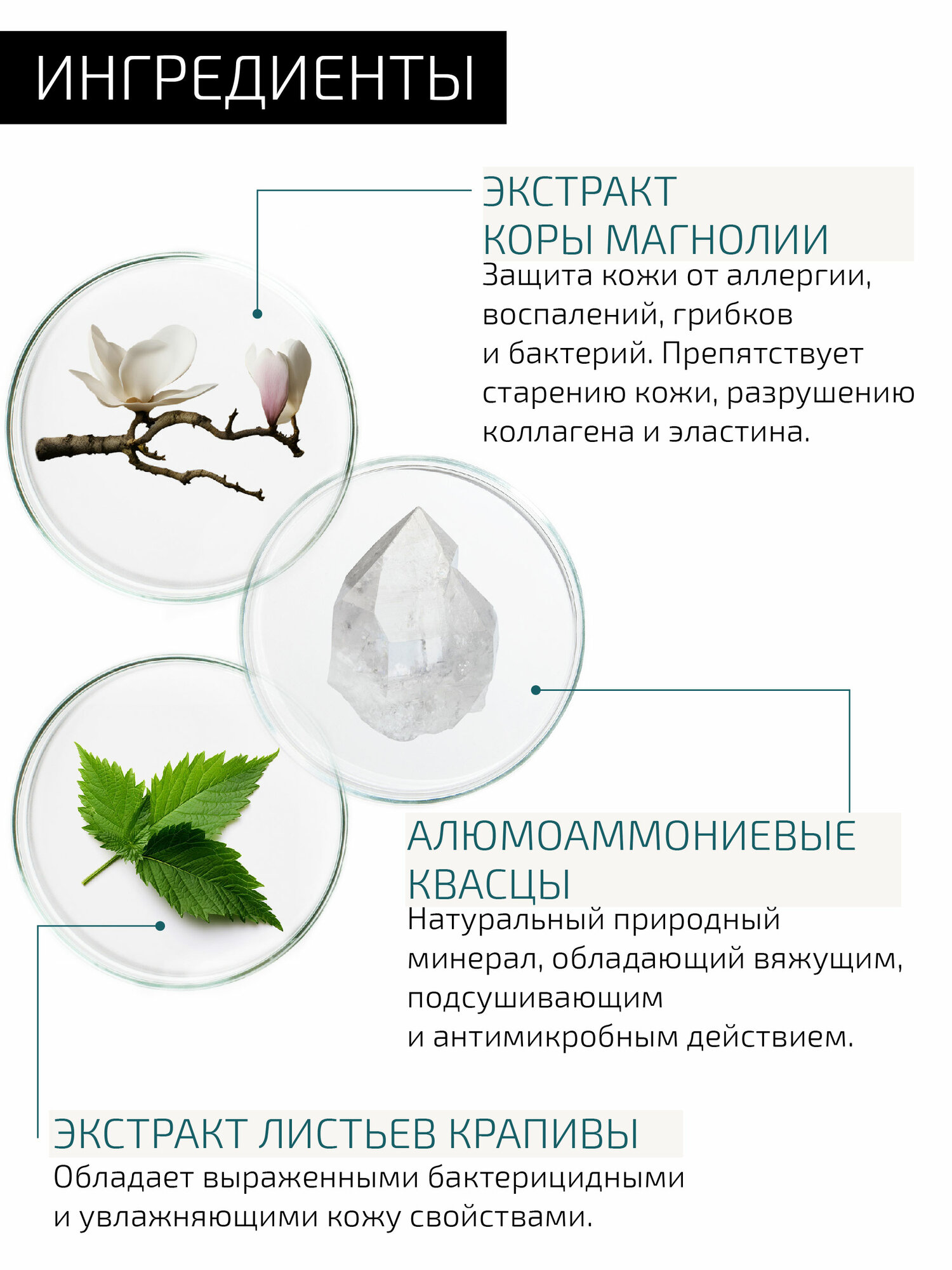 ИНГРЕДИЕНТЫ

ЭКСТРАКТ
КОРЫ МАГНОЛИИ

Защита кожи от аллергии, воспалений, грибков и бактерий. Препятствует старению кожи, разрушению коллагена и эластина.

АЛЮМОАММОНИЕВЫЕ
КВАСЦЫ

Натуральный природный минерал, обладающий вяжущим, подсушивающим и антимикробным действием.

ЭКСТРАКТ ЛИСТЬЕВ КРАПИВЫ

Обладает выраженными бактерицидными и увлажняющими кожу свойствами.